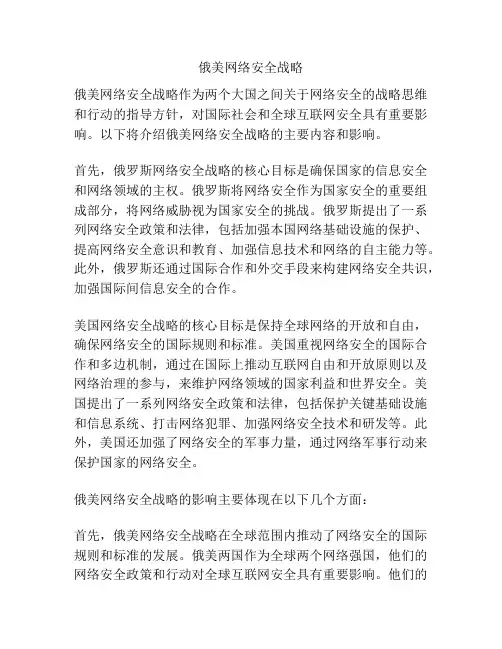 俄美网络安全战略

俄美网络安全战略作为两个大国之间关于网络安全的战略思维和行动的指导方针，对国际社会和全球互联网安全具有重要影响。以下将介绍俄美网络安全战略的主要内容和影响。

首先，俄罗斯网络安全战略的核心目标是确保国家的信息安全和网络领域的主权。俄罗斯将网络安全作为国家安全的重要组成部分，将网络威胁视为国家安全的挑战。俄罗斯提出了一系列网络安全政策和法律，包括加强本国网络基础设施的保护、提高网络安全意识和教育、加强信息技术和网络的自主能力等。此外，俄罗斯还通过国际合作和外交手段来构建网络安全共识，加强国际间信息安全的合作。

美国网络安全战略的核心目标是保持全球网络的开放和自由，确保网络安全的国际规则和标准。美国重视网络安全的国际合作和多边机制，通过在国际上推动互联网自由和开放原则以及网络治理的参与，来维护网络领域的国家利益和世界安全。美国提出了一系列网络安全政策和法律，包括保护关键基础设施和信息系统、打击网络犯罪、加强网络安全技术和研发等。此外，美国还加强了网络安全的军事力量，通过网络军事行动来保护国家的网络安全。

俄美网络安全战略的影响主要体现在以下几个方面：

首先，俄美网络安全战略在全球范围内推动了网络安全的国际规则和标准的发展。俄美两国作为全球两个网络强国，他们的网络安全政策和行动对全球互联网安全具有重要影响。他们的